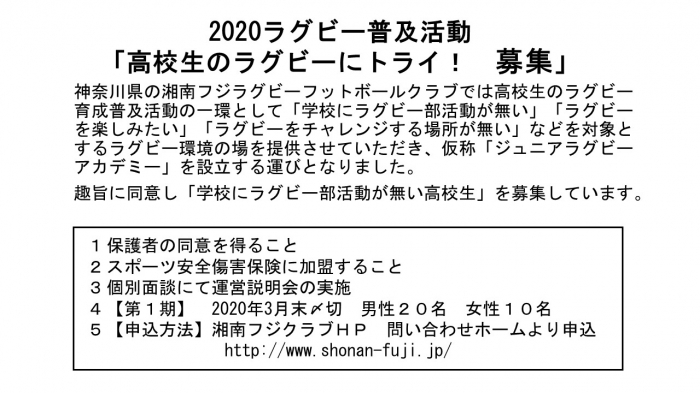 2020ラグビー普及活動
「高校生のラグビーにトライ！　募集」

神奈川県の湘南フジラグビーフットボールクラブでは高校生のラグビー育成普及活動の一環として「学校にラグビー部活動が無い」「ラグビーを楽しみたい」「ラグビーをチャレンジする場所が無い」などを対象とするラグビー環境の場を提供させていただき、仮称「ジュニアラグビーアカデミー」を設立する運びとなりました。

趣旨に同意し「学校にラグビー部活動が無い高校生」を募集しています。

１保護者の同意を得ること
２スポーツ安全傷害保険に加盟すること
３個別面談にて運営説明会の実施
４【第１期】　2020年3月末〆切　男性２０名　女性１０名
５【申込方法】湘南フジクラブＨＰ　問い合わせホームより申込
http://www.shonan-fuji.jp/